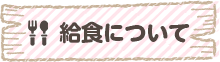 給食について